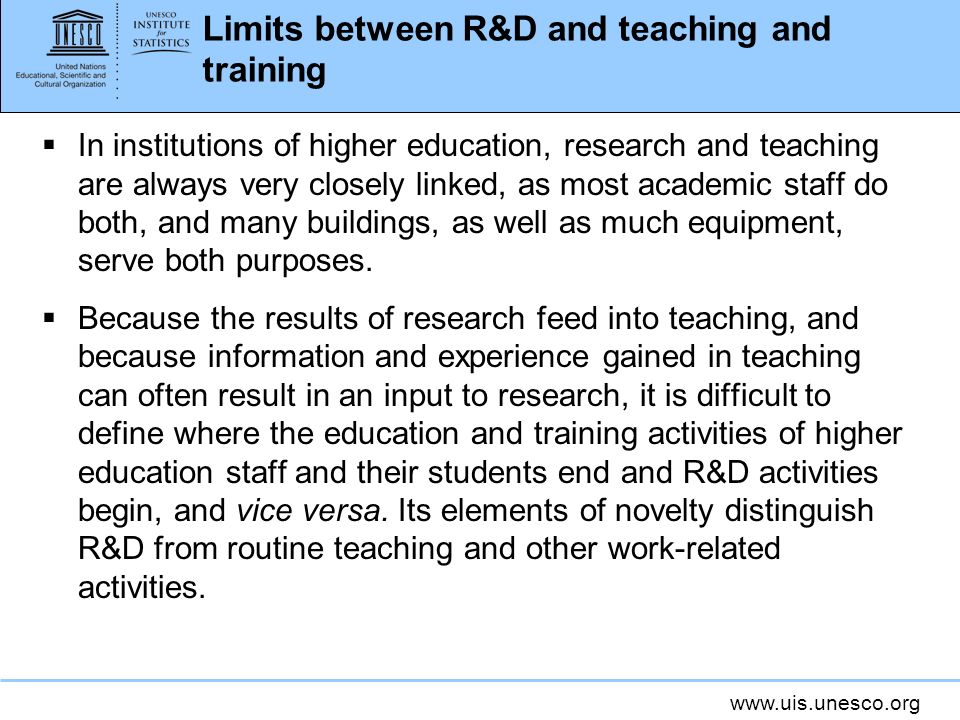 UNESCO

United Nations Educational, Scientific and Cultural Organization

UNESCO INSTITUTE for STATISTICS

Limits between R&D and teaching and training

▪ In institutions of higher education, research and teaching are always very closely linked, as most academic staff do both, and many buildings, as well as much equipment, serve both purposes.

▪ Because the results of research feed into teaching, and because information and experience gained in teaching can often result in an input to research, it is difficult to define where the education and training activities of higher education staff and their students end and R&D activities begin, and vice versa. Its elements of novelty distinguish R&D from routine teaching and other work-related activities.

www.uis.unesco.org